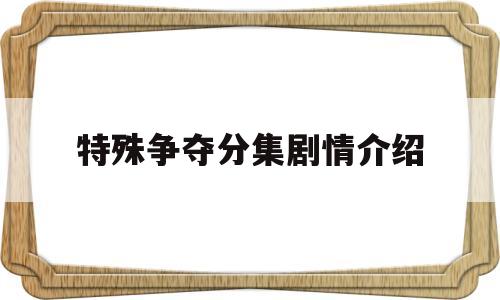 特殊争夺分集剧情介绍